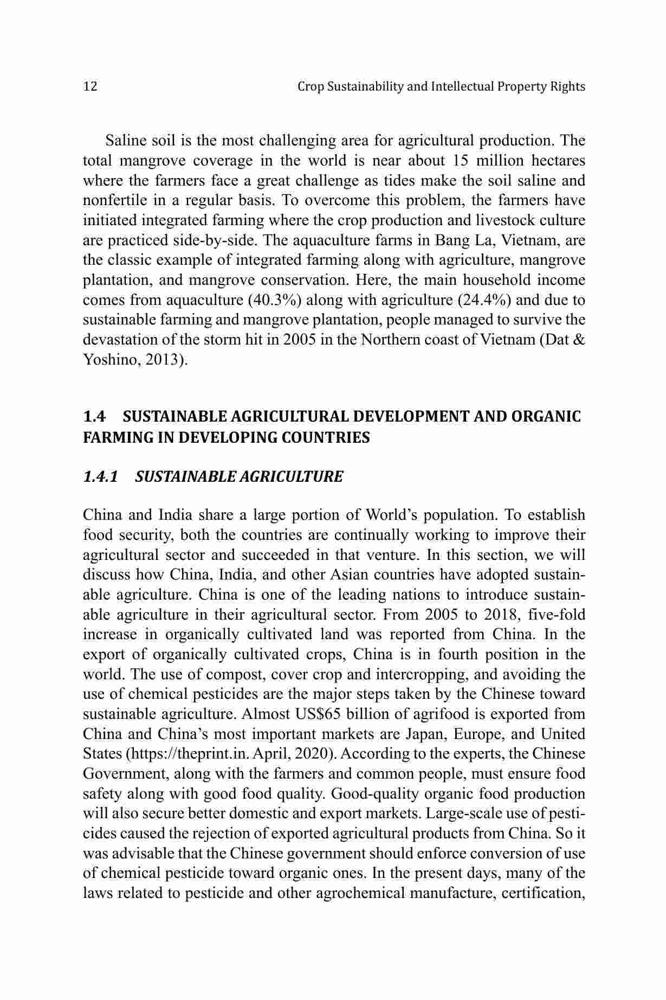 12 Crop Sustainability and Intellectual Property Rights

Saline soil is the most challenging area for agricultural production. The total mangrove coverage in the world is near about 15 million hectares where the farmers face a great challenge as tides make the soil saline and nonfertile in a regular basis. To overcome this problem, the farmers have initiated integrated farming where the crop production and livestock culture are practiced side-by-side. The aquaculture farms in Bang La, Vietnam, are the classic example of integrated farming along with agriculture, mangrove plantation, and mangrove conservation. Here, the main household income comes from aquaculture (40.3%) along with agriculture (24.4%) and due to sustainable farming and mangrove plantation, people managed to survive the devastation of the storm hit in 2005 in the Northern coast of Vietnam (Dat & Yoshino, 2013).

1.4 SUSTAINABLE AGRICULTURAL DEVELOPMENT AND ORGANIC FARMING IN DEVELOPING COUNTRIES

1.4.1 SUSTAINABLE AGRICULTURE

China and India share a large portion of World's population. To establish food security, both the countries are continually working to improve their agricultural sector and succeeded in that venture. In this section, we will discuss how China, India, and other Asian countries have adopted sustainable agriculture. China is one of the leading nations to introduce sustainable agriculture in their agricultural sector. From 2005 to 2018, five-fold increase in organically cultivated land was reported from China. In the export of organically cultivated crops, China is in fourth position in the world. The use of compost, cover crop and intercropping, and avoiding the use of chemical pesticides are the major steps taken by the Chinese toward sustainable agriculture. Almost US$65 billion of agrifood is exported from China and China's most important markets are Japan, Europe, and United States (https://theprint.in. April, 2020). According to the experts, the Chinese Government, along with the farmers and common people, must ensure food safety along with good food quality. Good-quality organic food production will also secure better domestic and export markets. Large-scale use of pesticides caused the rejection of exported agricultural products from China. So it was advisable that the Chinese government should enforce conversion of use of chemical pesticide toward organic ones. In the present days, many of the laws related to pesticide and other agrochemical manufacture, certification,